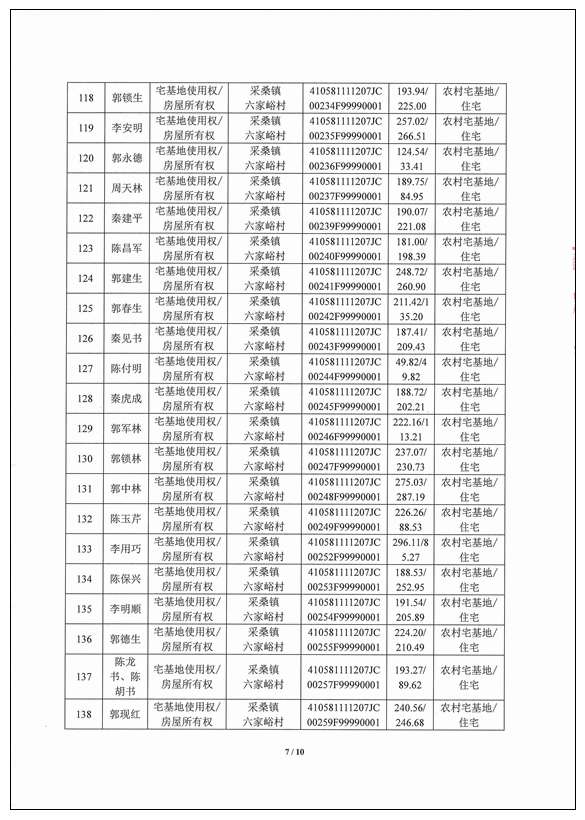 | 118 | 郭锁生 | 宅基地使用权/房屋所有权 | 采桑镇六家峪村 | 410581111207JC00234F99990001 | 193.94/225.00 | 农村宅基地/住宅 |
|---|---|---|---|---|---|---|
| 119 | 李安明 | 宅基地使用权/房屋所有权 | 采桑镇六家峪村 | 410581111207JC00235F99990001 | 257.02/266.51 | 农村宅基地/住宅 |
| 120 | 郭永德 | 宅基地使用权/房屋所有权 | 采桑镇六家峪村 | 410581111207JC00236F99990001 | 124.54/33.41 | 农村宅基地/住宅 |
| 121 | 周天林 | 宅基地使用权/房屋所有权 | 采桑镇六家峪村 | 410581111207JC00237F99990001 | 189.75/84.95 | 农村宅基地/住宅 |
| 122 | 秦建平 | 宅基地使用权/房屋所有权 | 采桑镇六家峪村 | 410581111207JC00239F99990001 | 190.07/221.08 | 农村宅基地/住宅 |
| 123 | 陈昌军 | 宅基地使用权/房屋所有权 | 采桑镇六家峪村 | 410581111207JC00240F99990001 | 181.00/198.39 | 农村宅基地/住宅 |
| 124 | 郭建生 | 宅基地使用权/房屋所有权 | 采桑镇六家峪村 | 410581111207JC00241F99990001 | 248.72/260.90 | 农村宅基地/住宅 |
| 125 | 郭春生 | 宅基地使用权/房屋所有权 | 采桑镇六家峪村 | 410581111207JC00242F99990001 | 211.42/135.20 | 农村宅基地/住宅 |
| 126 | 秦见书 | 宅基地使用权/房屋所有权 | 采桑镇六家峪村 | 410581111207JC00243F99990001 | 187.41/209.43 | 农村宅基地/住宅 |
| 127 | 陈付明 | 宅基地使用权/房屋所有权 | 采桑镇六家峪村 | 410581111207JC00244F99990001 | 49.82/49.82 | 农村宅基地/住宅 |
| 128 | 秦虎成 | 宅基地使用权/房屋所有权 | 采桑镇六家峪村 | 410581111207JC00245F99990001 | 188.72/202.21 | 农村宅基地/住宅 |
| 129 | 郭军林 | 宅基地使用权/房屋所有权 | 采桑镇六家峪村 | 410581111207JC00246F99990001 | 222.16/113.21 | 农村宅基地/住宅 |
| 130 | 郭锁林 | 宅基地使用权/房屋所有权 | 采桑镇六家峪村 | 410581111207JC00247F99990001 | 237.07/230.73 | 农村宅基地/住宅 |
| 131 | 郭中林 | 宅基地使用权/房屋所有权 | 采桑镇六家峪村 | 410581111207JC00248F99990001 | 275.03/287.19 | 农村宅基地/住宅 |
| 132 | 陈玉芹 | 宅基地使用权/房屋所有权 | 采桑镇六家峪村 | 410581111207JC00249F99990001 | 226.26/88.53 | 农村宅基地/住宅 |
| 133 | 李用巧 | 宅基地使用权/房屋所有权 | 采桑镇六家峪村 | 410581111207JC00252F99990001 | 296.11/85.27 | 农村宅基地/住宅 |
| 134 | 陈保兴 | 宅基地使用权/房屋所有权 | 采桑镇六家峪村 | 410581111207JC00253F99990001 | 188.53/252.95 | 农村宅基地/住宅 |
| 135 | 李明顺 | 宅基地使用权/房屋所有权 | 采桑镇六家峪村 | 410581111207JC00254F99990001 | 191.54/205.89 | 农村宅基地/住宅 |
| 136 | 郭德生 | 宅基地使用权/房屋所有权 | 采桑镇六家峪村 | 410581111207JC00255F99990001 | 224.20/210.49 | 农村宅基地/住宅 |
| 137 | 陈龙书、陈胡书 | 宅基地使用权/房屋所有权 | 采桑镇六家峪村 | 410581111207JC00257F99990001 | 193.27/89.62 | 农村宅基地/住宅 |
| 138 | 郭现红 | 宅基地使用权/房屋所有权 | 采桑镇六家峪村 | 410581111207JC00259F99990001 | 240.56/246.68 | 农村宅基地/住宅 |

7 / 10